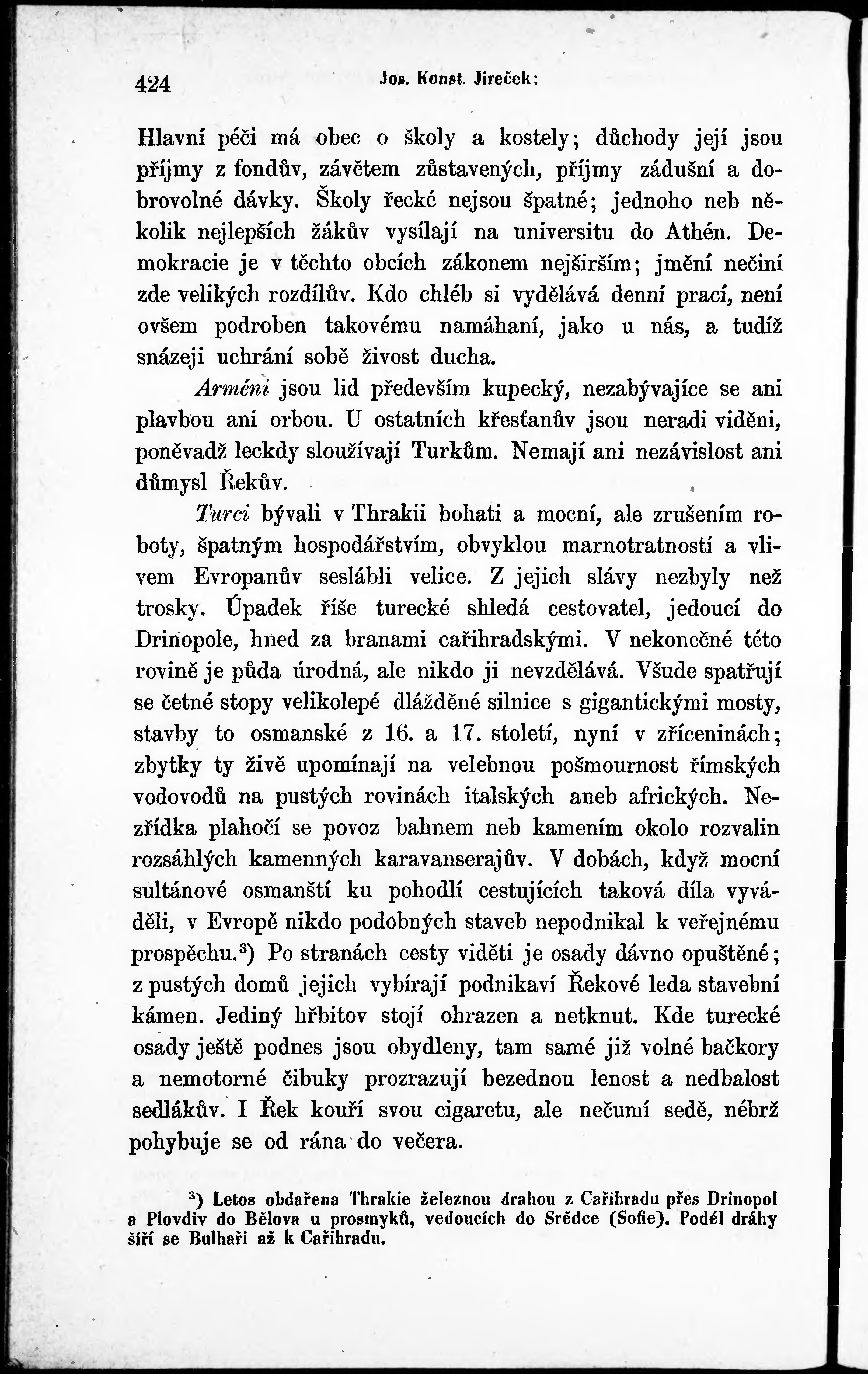 424 Jos. Konst. Jireček:

Hlavní péči má obec o školy a kostely; důchody její jsou příjmy z fondův, závětem zůstavených, příjmy zádušní a dobrovolné dávky. Školy řecké nejsou špatné; jednoho neb několik nejlepších žákův vysílají na universitu do Athén. Demokracie je v těchto obcích zákonem nejširším; jmění nečiní zde velikých rozdílův. Kdo chléb si vydělává denní prací, není ovšem podroben takovému namáhaní, jako u nás, a tudíž snázeji uchrání sobě živost ducha.

Arméni jsou lid především kupecký, nezabývajíce se ani plavbou ani orbou. U ostatních křesťanův jsou neradi viděni, poněvadž leckdy sloužívají Turkům. Nemají ani nezávislost ani důmysl Řekův.

Turci bývali v Thrakii bohati a mocní, ale zrušením roboty, špatným hospodářstvím, obvyklou marnotratností a vlivem Evropanův seslábli velice. Z jejich slávy nezbyly než trosky. Úpadek říše turecké shledá cestovatel, jedoucí do Drinopole, hned za branami cařihradskými. V nekonečné této rovině je půda úrodná, ale nikdo ji nevzdělává. Všude spatřují se četné stopy velikolepé dlážděné silnice s gigantickými mosty, stavby to osmanské z 16. a 17. století, nyní v zříceninách; zbytky ty živě upomínají na velebnou pošmournost římských vodovodů na pustých rovinách italských aneb afrických. Nezřídka plahočí se povoz bahnem neb kamením okolo rozvalin rozsáhlých kamenných karavanserajův. V dobách, když mocní sultánové osmanští ku pohodlí cestujících taková díla vyváděli, v Evropě nikdo podobných staveb nepodnikal k veřejnému prospěchu.$^3$) Po stranách cesty viděti je osady dávno opuštěné; z pustých domů jejich vybírají podnikaví Řekové leda stavební kámen. Jediný hřbitov stojí ohrazen a netknut. Kde turecké osady ještě podnes jsou obydleny, tam samé již volné bačkory a nemotorné čibuky prozrazují bezednou lenost a nedbalost sedlákův. I Řek kouří svou cigaretu, ale nečumí sedě, nébrž pohybuje se od rána do večera.

$^3$) Letos obdařena Thrakie železnou drahou z Cařihradu přes Drinopol a Plovdiv do Bělova u prosmyků, vedoucích do Srědce (Sofie). Podél dráhy šíří se Bulhaři až k Cařihradu.